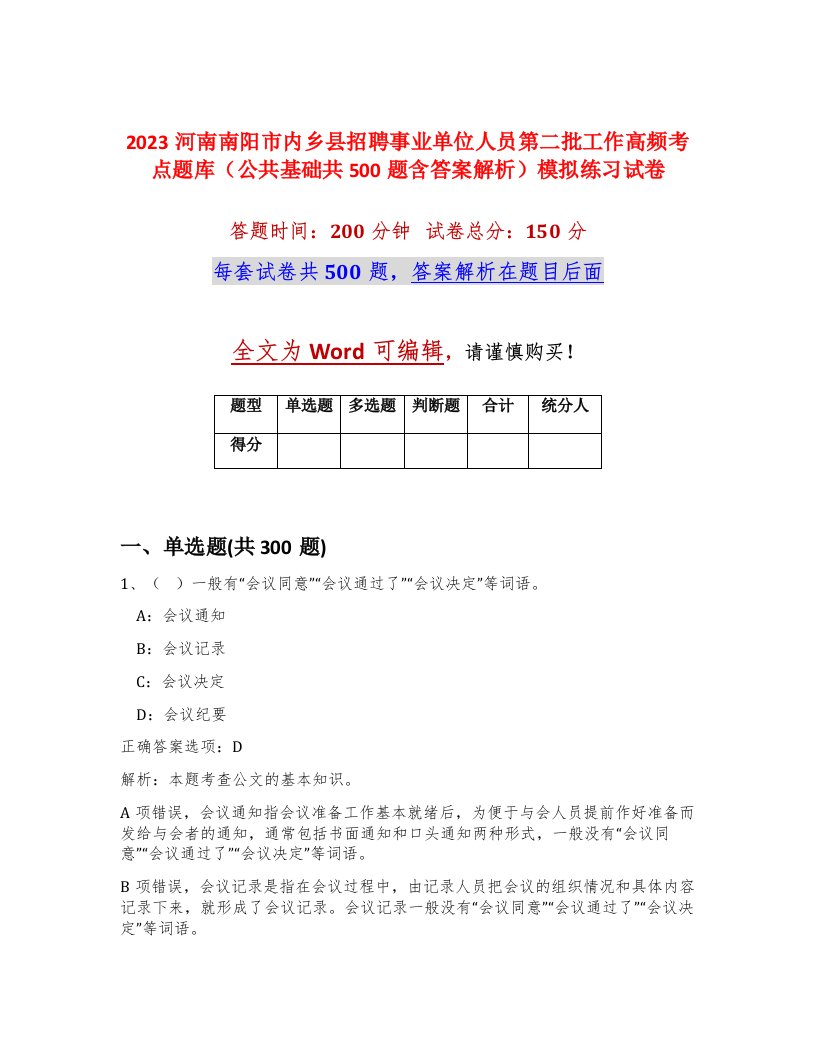 2023 河南南阳市内乡县招聘事业单位人员第二批工作高频考点题库（公共基础共 500 题含答案解析）模拟练习试卷

答题时间：200 分钟　试卷总分：150 分

每套试卷共 500 题，答案解析在题目后面

全文为 Word 可编辑，请谨慎购买！

| 题型 | 单选题 | 多选题 | 判断题 | 合计 | 统分人 |
|---|---|---|---|---|---|
| 得分 | | | | | |

一、单选题(共 300 题)

1、（ ）一般有“会议同意”“会议通过了”“会议决定”等词语。

A：会议通知

B：会议记录

C：会议决定

D：会议纪要

正确答案选项：D

解析：本题考查公文的基本知识。

A 项错误，会议通知指会议准备工作基本就绪后，为便于与会人员提前作好准备而发给与会者的通知，通常包括书面通知和口头通知两种形式，一般没有“会议同意”“会议通过了”“会议决定”等词语。

B 项错误，会议记录是指在会议过程中，由记录人员把会议的组织情况和具体内容记录下来，就形成了会议记录。会议记录一般没有“会议同意”“会议通过了”“会议决定”等词语。